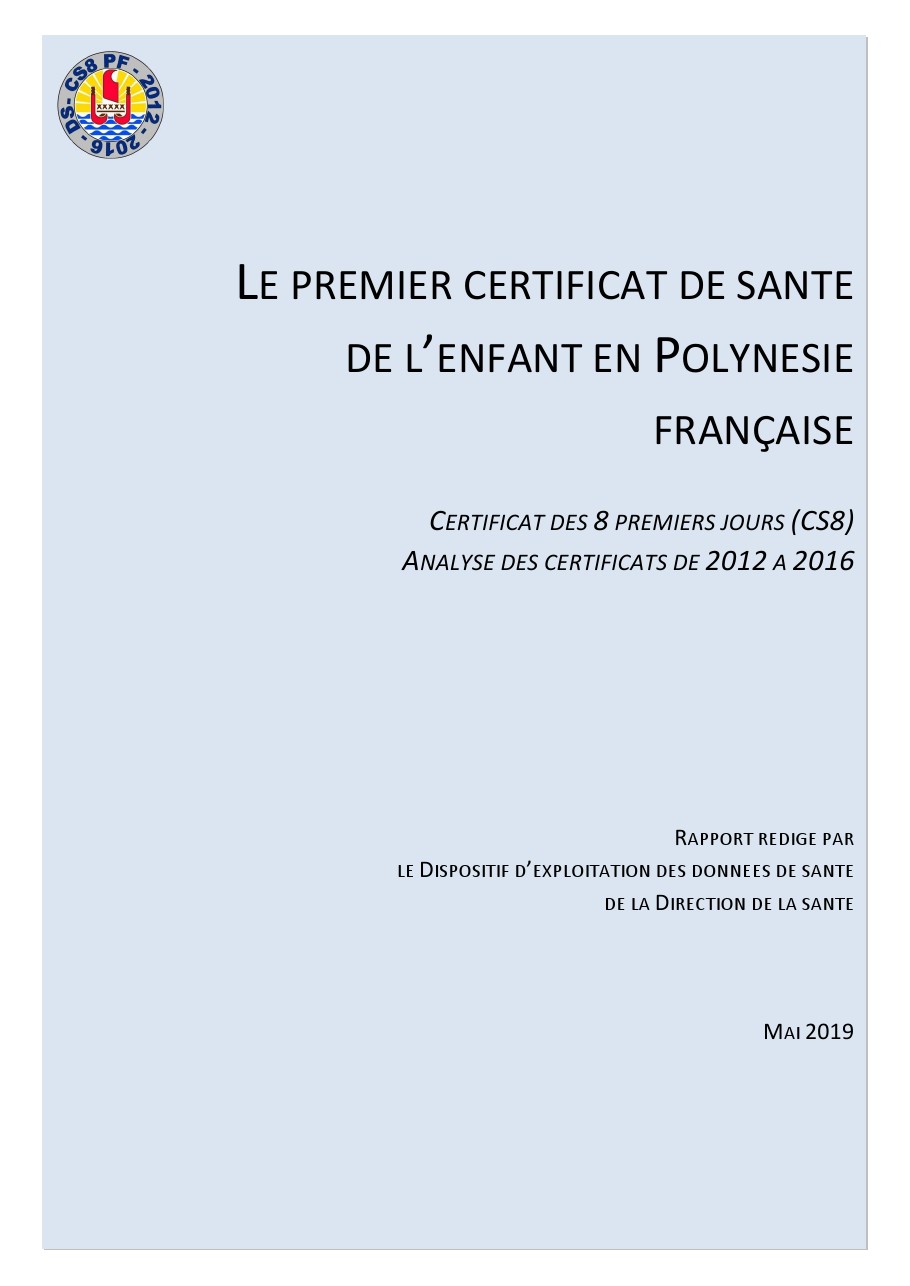 DS - CS8 PF - 2012 - 2016

LE PREMIER CERTIFICAT DE SANTE DE L'ENFANT EN POLYNESIE FRANÇAISE

CERTIFICAT DES 8 PREMIERS JOURS (CS8)
ANALYSE DES CERTIFICATS DE 2012 A 2016

RAPPORT REDIGE PAR
LE DISPOSITIF D'EXPLOITATION DES DONNEES DE SANTE
DE LA DIRECTION DE LA SANTE

MAI 2019